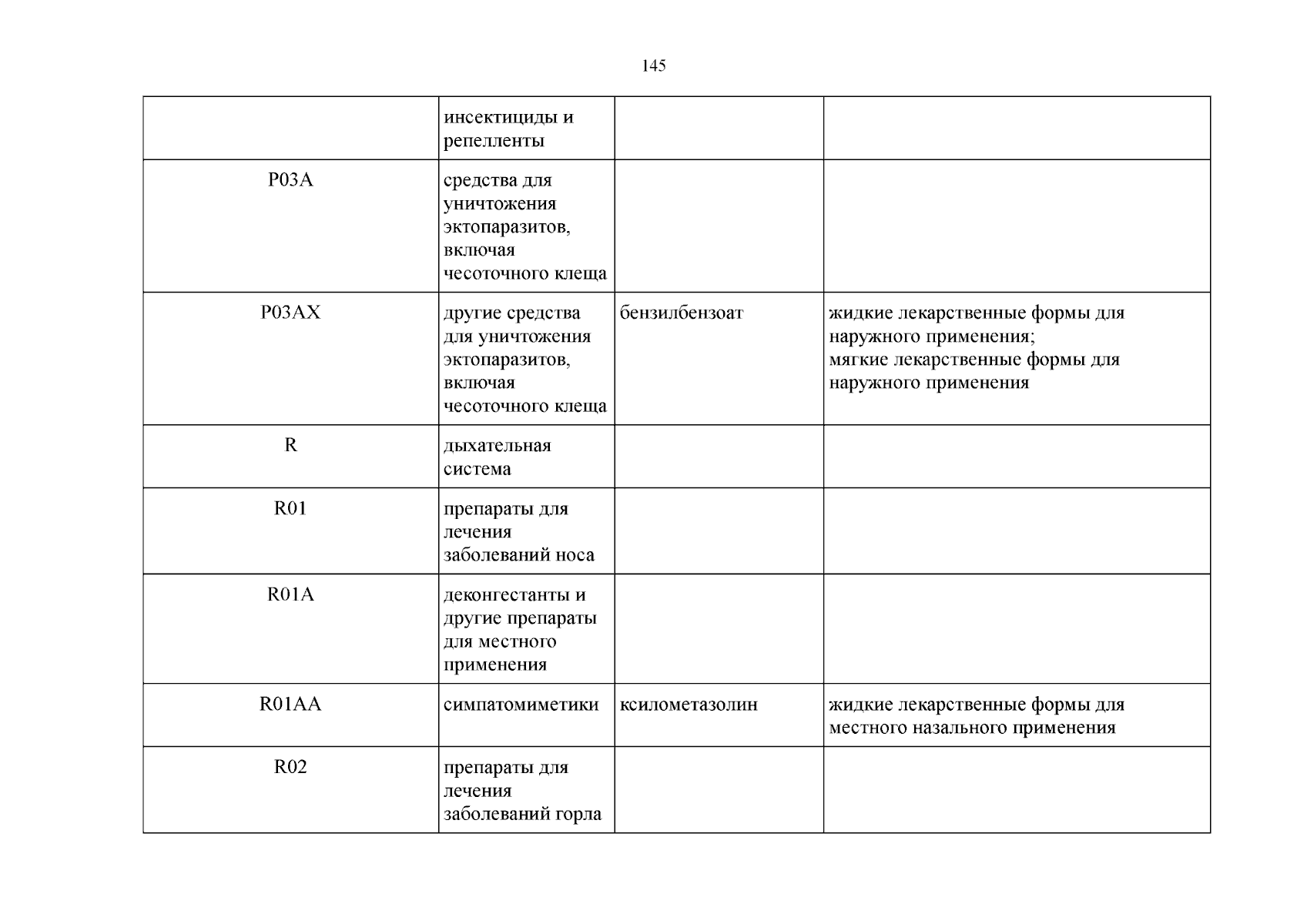 145

|  | инсектициды и репелленты |  |  |
|---|---|---|---|
| P03A | средства для уничтожения эктопаразитов, включая чесоточного клеща |  |  |
| P03AX | другие средства для уничтожения эктопаразитов, включая чесоточного клеща | бензилбензоат | жидкие лекарственные формы для наружного применения; мягкие лекарственные формы для наружного применения |
| R | дыхательная система |  |  |
| R01 | препараты для лечения заболеваний носа |  |  |
| R01A | деконгестанты и другие препараты для местного применения |  |  |
| R01AA | симпатомиметики | ксилометазолин | жидкие лекарственные формы для местного назального применения |
| R02 | препараты для лечения заболеваний горла |  |  |